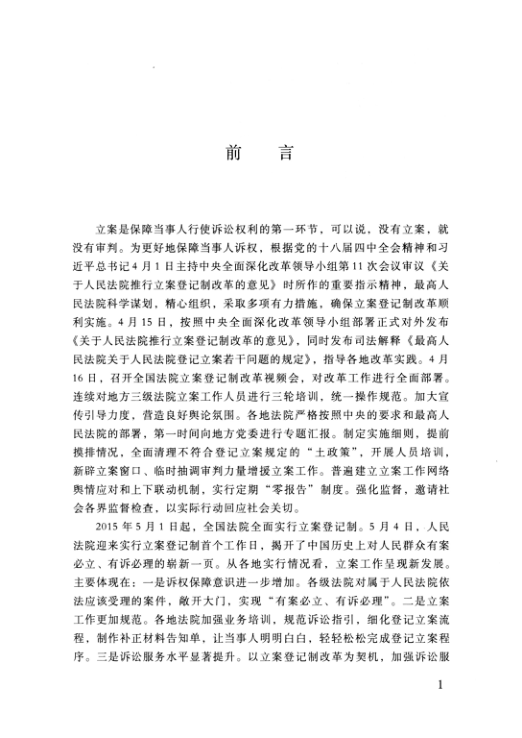 前　言

立案是保障当事人行使诉讼权利的第一环节，可以说，没有立案，就没有审判。为更好地保障当事人诉权，根据党的十八届四中全会精神和习近平总书记4月1日主持中央全面深化改革领导小组第11次会议审议《关于人民法院推行立案登记制改革的意见》时所作的重要指示精神，最高人民法院科学谋划，精心组织，采取多项有力措施，确保立案登记制改革顺利实施。4月15日，按照中央全面深化改革领导小组部署正式对外发布《关于人民法院推行立案登记制改革的意见》，同时发布司法解释《最高人民法院关于人民法院登记立案若干问题的规定》，指导各地改革实践。4月16日，召开全国法院立案登记制改革视频会，对改革工作进行全面部署。连续对地方三级法院立案工作人员进行三轮培训，统一操作规范。加大宣传引导力度，营造良好舆论氛围。各地法院严格按照中央的要求和最高人民法院的部署，第一时间向地方党委进行专题汇报。制定实施细则，提前摸排情况，全面清理不符合登记立案规定的“土政策”，开展人员培训，新辟立案窗口、临时抽调审判力量增援立案工作。普遍建立立案工作网络舆情应对和上下联动机制，实行定期“零报告”制度。强化监督，邀请社会各界监督检查，以实际行动回应社会关切。

2015年5月1日起，全国法院全面实行立案登记制。5月4日，人民法院迎来实行立案登记制首个工作日，揭开了中国历史上对人民群众有案必立、有诉必理的崭新一页。从各地实行情况看，立案工作呈现新发展。主要体现在：一是诉权保障意识进一步增加。各级法院对属于人民法院依法应该受理的案件，敞开大门，实现“有案必立、有诉必理”。二是立案工作更加规范。各地法院加强业务培训，规范诉讼指引，细化登记立案流程，制作补正材料告知单，让当事人明明白白，轻轻松松完成登记立案程序。三是诉讼服务水平显著提升。以立案登记制改革为契机，加强诉讼服

1